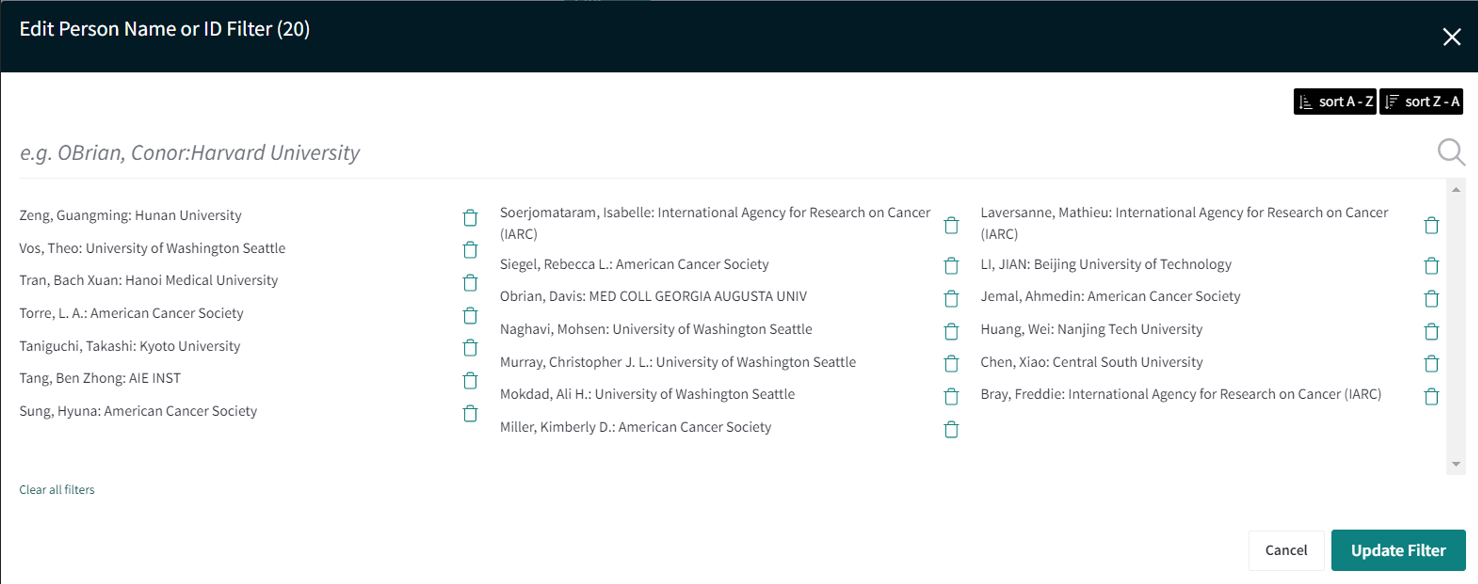 Edit Person Name or ID Filter (20)

sort A - Z sort Z - A

e.g. OBrian, Conor:Harvard University

Zeng, Guangming: Hunan University
Vos, Theo: University of Washington Seattle
Tran, Bach Xuan: Hanoi Medical University
Torre, L. A.: American Cancer Society
Taniguchi, Takashi: Kyoto University
Tang, Ben Zhong: AIE INST
Sung, Hyuna: American Cancer Society

Soerjomataram, Isabelle: International Agency for Research on Cancer (IARC)
Siegel, Rebecca L.: American Cancer Society
Obrian, Davis: MED COLL GEORGIA AUGUSTA UNIV
Naghavi, Mohsen: University of Washington Seattle
Murray, Christopher J. L.: University of Washington Seattle
Mokdad, Ali H.: University of Washington Seattle
Miller, Kimberly D.: American Cancer Society

Laversanne, Mathieu: International Agency for Research on Cancer (IARC)
LI, JIAN: Beijing University of Technology
Jemal, Ahmedin: American Cancer Society
Huang, Wei: Nanjing Tech University
Chen, Xiao: Central South University
Bray, Freddie: International Agency for Research on Cancer (IARC)

Clear all filters

Cancel
Update Filter